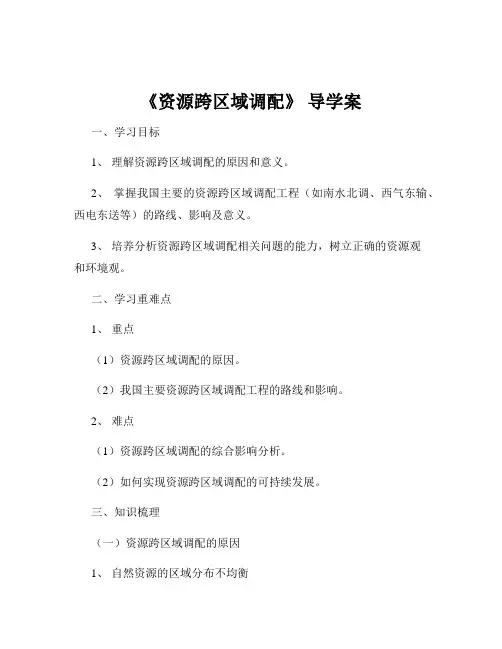 《资源跨区域调配》 导学案

一、学习目标

1、 理解资源跨区域调配的原因和意义。

2、 掌握我国主要的资源跨区域调配工程（如南水北调、西气东输、西电东送等）的路线、影响及意义。

3、 培养分析资源跨区域调配相关问题的能力，树立正确的资源观和环境观。

二、学习重难点

1、 重点

（1）资源跨区域调配的原因。

（2）我国主要资源跨区域调配工程的路线和影响。

2、 难点

（1）资源跨区域调配的综合影响分析。

（2）如何实现资源跨区域调配的可持续发展。

三、知识梳理

（一）资源跨区域调配的原因

1、 自然资源的区域分布不均衡